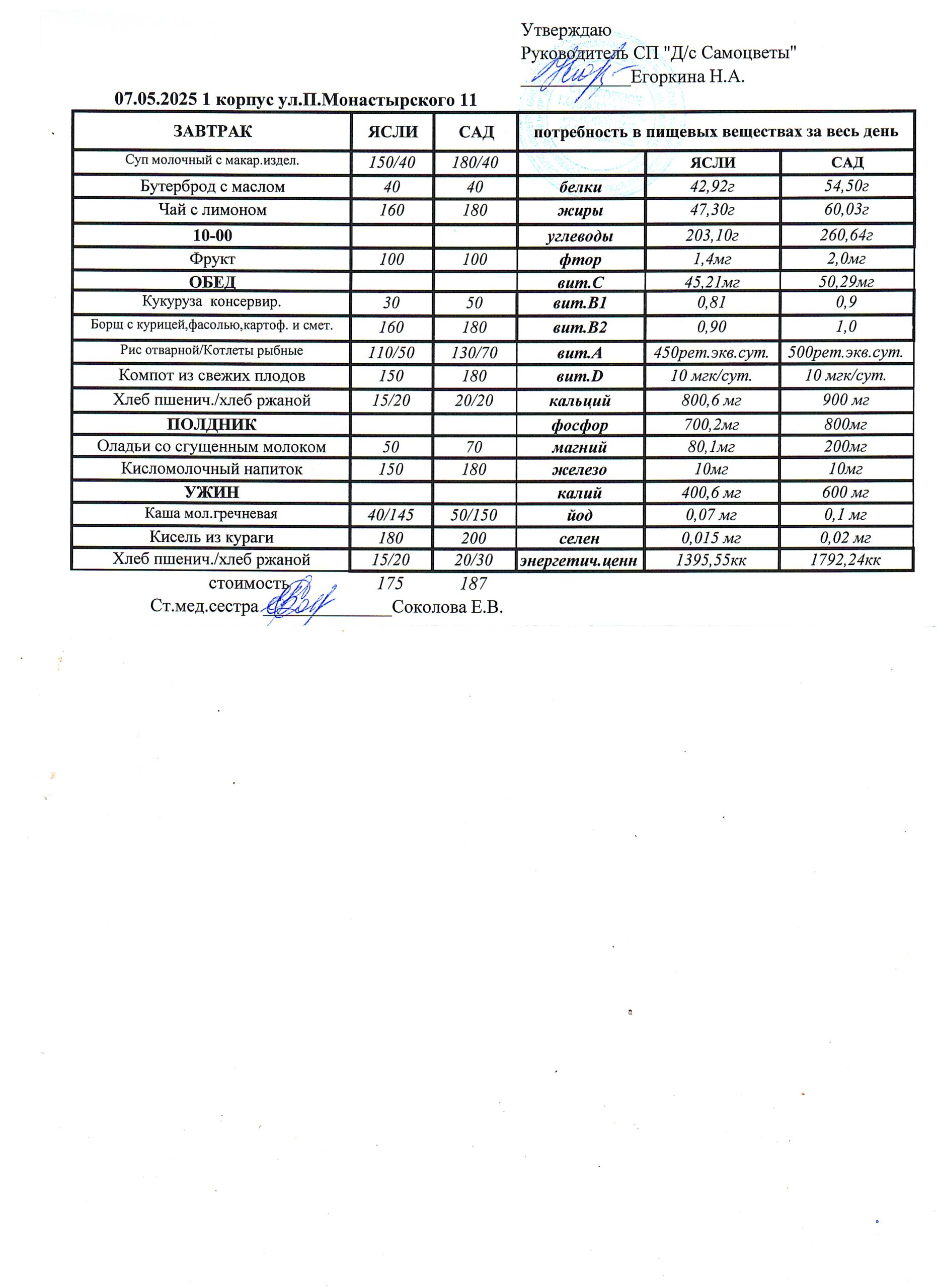 Утверждаю
Руководитель СП "Д/с Самоцветы"
___________Егоркина Н.А.

07.05.2025 1 корпус ул.П.Монастырского 11

| ЗАВТРАК | ЯСЛИ | САД | потребность в пищевых веществах за весь день | | |
|---|---|---|---|---|---|
| Суп молочный с макар.издел. | 150/40 | 180/40 | | ЯСЛИ | САД |
| Бутерброд с маслом | 40 | 40 | белки | 42,92г | 54,50г |
| Чай с лимоном | 160 | 180 | жиры | 47,30г | 60,03г |
| 10-00 | | | углеводы | 203,10г | 260,64г |
| Фрукт | 100 | 100 | фтор | 1,4мг | 2,0мг |
| ОБЕД | | | вит.С | 45,21мг | 50,29мг |
| Кукуруза консервир. | 30 | 50 | вит.В1 | 0,81 | 0,9 |
| Борщ с курицей,фасолью,картоф. и смет. | 160 | 180 | вит.В2 | 0,90 | 1,0 |
| Рис отварной/Котлеты рыбные | 110/50 | 130/70 | вит.А | 450рет.экв.сут. | 500рет.экв.сут. |
| Компот из свежих плодов | 150 | 180 | вит.D | 10 мгк/сут. | 10 мгк/сут. |
| Хлеб пшенич./хлеб ржаной | 15/20 | 20/20 | кальций | 800,6 мг | 900 мг |
| ПОЛДНИК | | | фосфор | 700,2мг | 800мг |
| Оладьи со сгущенным молоком | 50 | 70 | магний | 80,1мг | 200мг |
| Кисломолочный напиток | 150 | 180 | железо | 10мг | 10мг |
| УЖИН | | | калий | 400,6 мг | 600 мг |
| Каша мол.гречневая | 40/145 | 50/150 | йод | 0,07 мг | 0,1 мг |
| Кисель из кураги | 180 | 200 | селен | 0,015 мг | 0,02 мг |
| Хлеб пшенич./хлеб ржаной | 15/20 | 20/30 | энергетич.ценн | 1395,55кк | 1792,24кк |

стоимость 175 187
Ст.мед.сестра ______________Соколова Е.В.